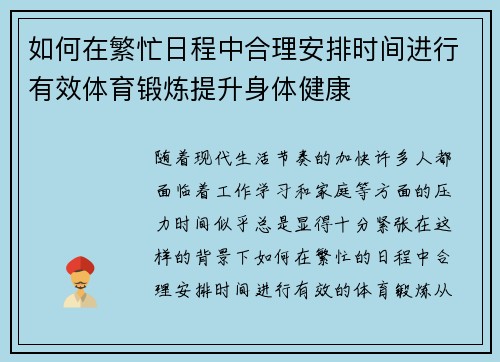 如何在繁忙日程中合理安排时间进行有效体育锻炼提升身体健康

随着现代生活节奏的加快许多人都面临着工作学习和家庭等方面的压力时间似乎总是显得十分紧张在这样的背景下如何在繁忙的日程中合理安排时间进行有效的体育锻炼从